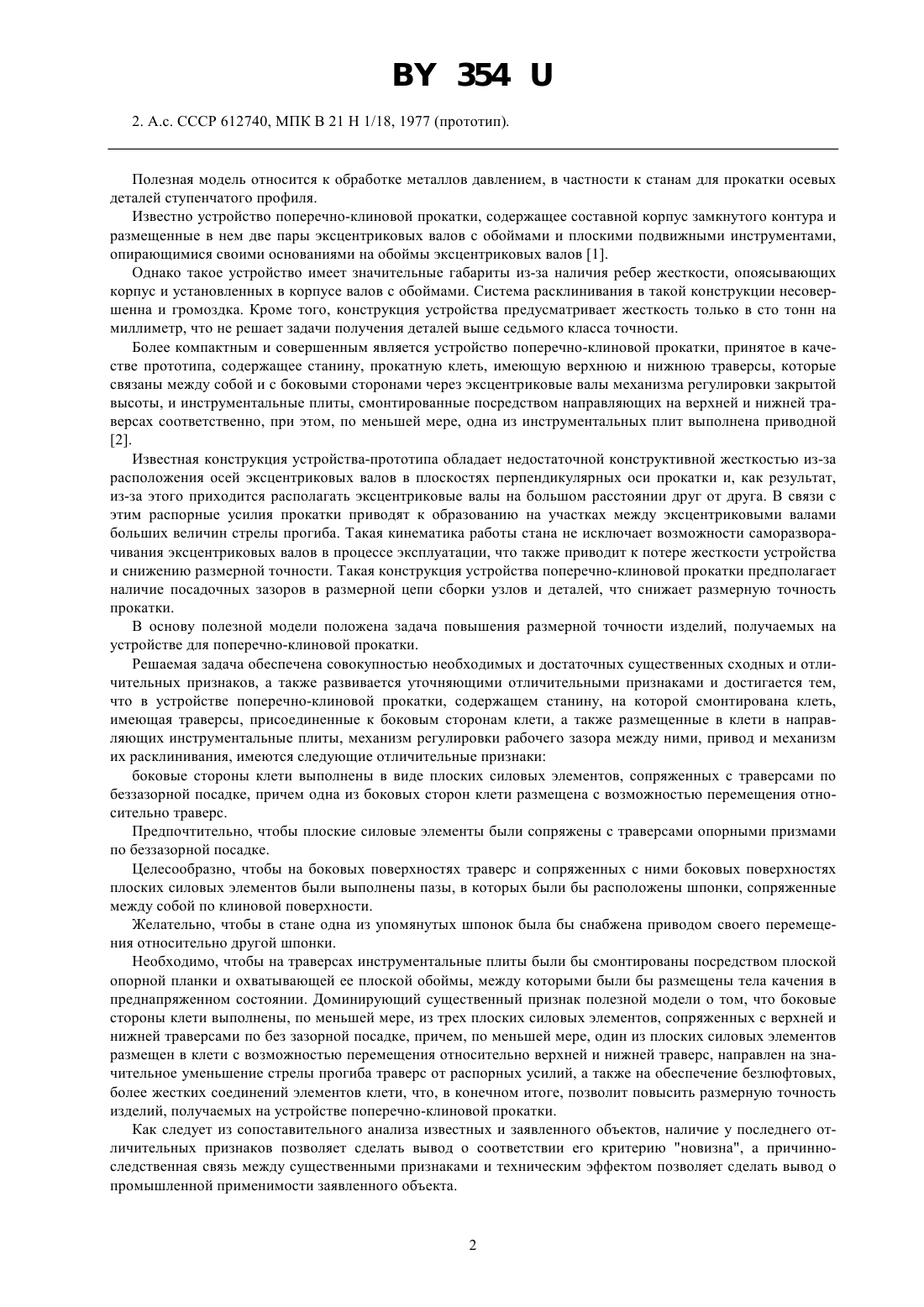 BY 354 U

2. А.с. СССР 612740, МПК В 21 Н 1/18, 1977 (прототип).

Полезная модель относится к обработке металлов давлением, в частности к станам для прокатки осевых деталей ступенчатого профиля.

Известно устройство поперечно-клиновой прокатки, содержащее составной корпус замкнутого контура и размещенные в нем две пары эксцентриковых валов с обоймами и плоскими подвижными инструментами, опирающимися своими основаниями на обоймы эксцентриковых валов [1].

Однако такое устройство имеет значительные габариты из-за наличия ребер жесткости, опоясывающих корпус и установленных в корпусе валов с обоймами. Система расклинивания в такой конструкции несовершенна и громоздка. Кроме того, конструкция устройства предусматривает жесткость только в сто тонн на миллиметр, что не решает задачи получения деталей выше седьмого класса точности.

Более компактным и совершенным является устройство поперечно-клиновой прокатки, принятое в качестве прототипа, содержащее станину, прокатную клеть, имеющую верхнюю и нижнюю траверсы, которые связаны между собой и с боковыми сторонами через эксцентриковые валы механизма регулировки закрытой высоты, и инструментальные плиты, смонтированные посредством направляющих на верхней и нижней траверсах соответственно, при этом, по меньшей мере, одна из инструментальных плит выполнена приводной [2].

Известная конструкция устройства-прототипа обладает недостаточной конструктивной жесткостью из-за расположения осей эксцентриковых валов в плоскостях перпендикулярных оси прокатки и, как результат, из-за этого приходится располагать эксцентриковые валы на большом расстоянии друг от друга. В связи с этим распорные усилия прокатки приводят к образованию на участках между эксцентриковыми валами больших величин стрелы прогиба. Такая кинематика работы стана не исключает возможности саморазворачивания эксцентриковых валов в процессе эксплуатации, что также приводит к потере жесткости устройства и снижению размерной точности. Такая конструкция устройства поперечно-клиновой прокатки предполагает наличие посадочных зазоров в размерной цепи сборки узлов и деталей, что снижает размерную точность прокатки.

В основу полезной модели положена задача повышения размерной точности изделий, получаемых на устройстве для поперечно-клиновой прокатки.

Решаемая задача обеспечена совокупностью необходимых и достаточных существенных сходных и отличительных признаков, а также развивается уточняющими отличительными признаками и достигается тем, что в устройстве поперечно-клиновой прокатки, содержащем станину, на которой смонтирована клеть, имеющая траверсы, присоединенные к боковым сторонам клети, а также размещенные в клети в направляющих инструментальные плиты, механизм регулировки рабочего зазора между ними, привод и механизм их расклинивания, имеются следующие отличительные признаки:

боковые стороны клети выполнены в виде плоских силовых элементов, сопряженных с траверсами по беззазорной посадке, причем одна из боковых сторон клети размещена с возможностью перемещения относительно траверс.

Предпочтительно, чтобы плоские силовые элементы были сопряжены с траверсами опорными призмами по беззазорной посадке.

Целесообразно, чтобы на боковых поверхностях траверс и сопряженных с ними боковых поверхностях плоских силовых элементов были выполнены пазы, в которых были бы расположены шпонки, сопряженные между собой по клиновой поверхности.

Желательно, чтобы в стане одна из упомянутых шпонок была бы снабжена приводом своего перемещения относительно другой шпонки.

Необходимо, чтобы на траверсах инструментальные плиты были бы смонтированы посредством плоской опорной планки и охватывающей ее плоской обоймы, между которыми были бы размещены тела качения в преднапряженном состоянии. Доминирующий существенный признак полезной модели о том, что боковые стороны клети выполнены, по меньшей мере, из трех плоских силовых элементов, сопряженных с верхней и нижней траверсами по без зазорной посадке, причем, по меньшей мере, один из плоских силовых элементов размещен в клети с возможностью перемещения относительно верхней и нижней траверс, направлен на значительное уменьшение стрелы прогиба траверс от распорных усилий, а также на обеспечение безлюфтовых, более жестких соединений элементов клети, что, в конечном итоге, позволит повысить размерную точность изделий, получаемых на устройстве поперечно-клиновой прокатки.

Как следует из сопоставительного анализа известных и заявленного объектов, наличие у последнего отличительных признаков позволяет сделать вывод о соответствии его критерию "новизна", а причинно-следственная связь между существенными признаками и техническим эффектом позволяет сделать вывод о промышленной применимости заявленного объекта.

2